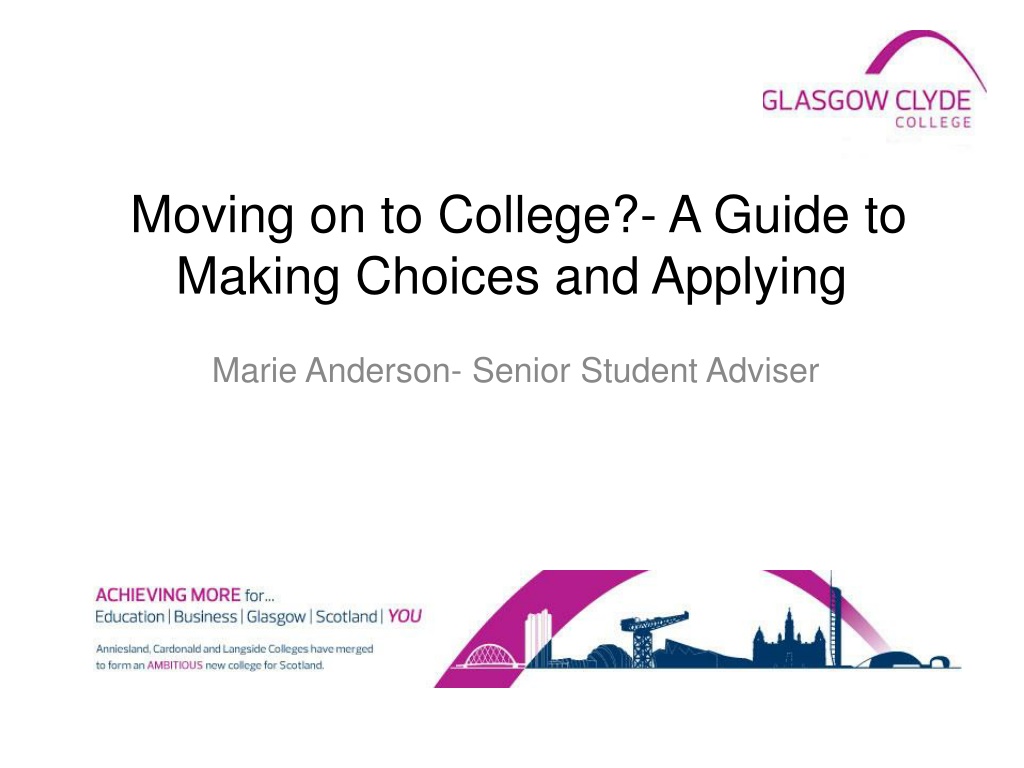 GLASGOW CLYDE
COLLEGE

Moving on to College?- A Guide to Making Choices and Applying

Marie Anderson- Senior Student Adviser

ACHIEVING MORE for...
Education | Business | Glasgow | Scotland | YOU

Anniesland, Cardonald and Langside Colleges have merged to form an AMBITIOUS new college for Scotland.